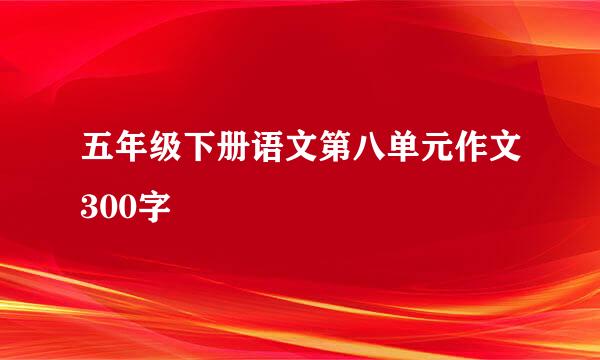 五年级下册语文第八单元作文300字